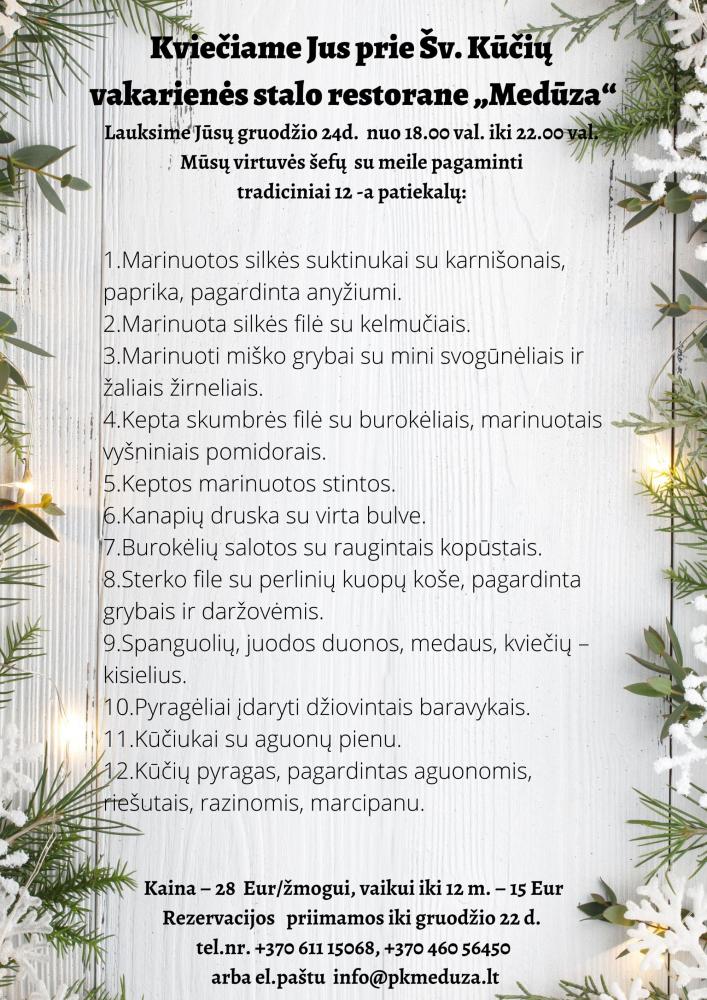 Kviečiame Jus prie Šv. Kūčių vakarienės stalo restorane „Medūza“
Lauksime Jūsų gruodžio 24d. nuo 18.00 val. iki 22.00 val.
Mūsų virtuvės šefų su meile pagaminti tradiciniai 12 -a patiekalų:

1.Marinuotos silkės suktinukai su karnišonais, paprika, pagardinta anyžiumi.
2.Marinuota silkės filė su kelmučiais.
3.Marinuoti miško grybai su mini svogūnėliais ir žaliais žirneliais.
4.Kepta skumbrės filė su burokėliais, marinuotais vyšniniais pomidorais.
5.Keptos marinuotos stintos.
6.Kanapių druska su virta bulve.
7.Burokėlių salotos su raugintais kopūstais.
8.Sterko file su perlinių kuopų koše, pagardinta grybais ir daržovėmis.
9.Spanguolių, juodos duonos, medaus, kviečių – kisielius.
10.Pyragėliai įdaryti džiovintais baravykais.
11.Kūčiukai su aguonų pienu.
12.Kūčių pyragas, pagardintas aguonomis, riešutais, razinomis, marcipanu.

Kaina – 28 Eur/žmogui, vaikui iki 12 m. – 15 Eur
Rezervacijos priimamos iki gruodžio 22 d.
tel.nr. +370 611 15068, +370 460 56450
arba el.paštu info@pkmeduza.lt